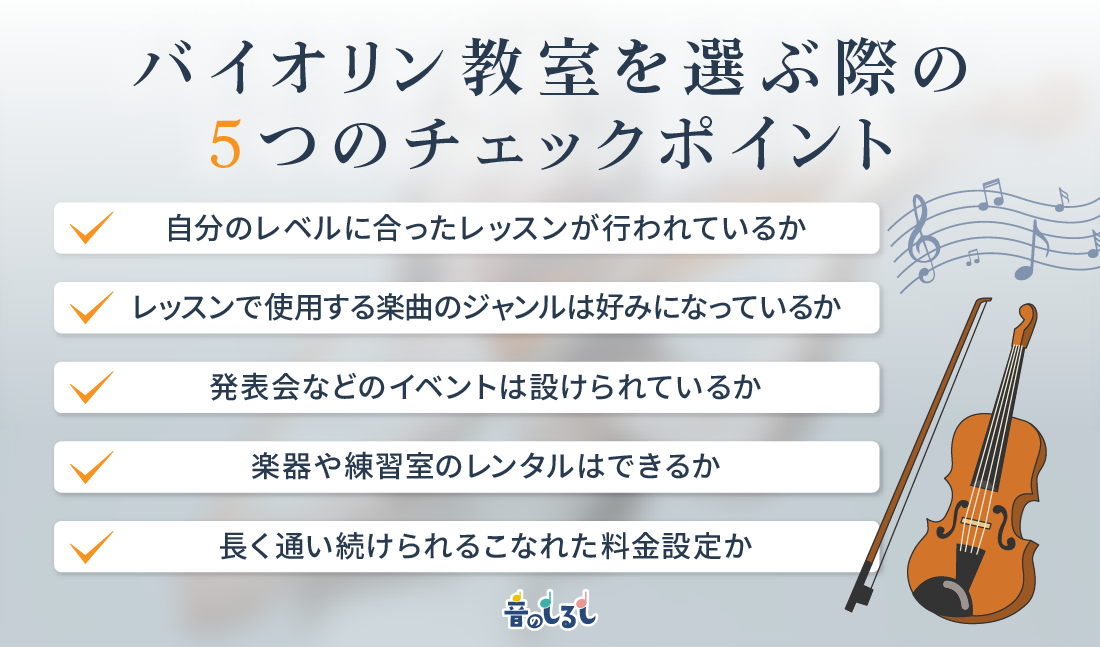 バイオリン教室を選ぶ際の
5つのチェックポイント

自分のレベルに合ったレッスンが行われているか

レッスンで使用する楽曲のジャンルは好みになっているか

発表会などのイベントは設けられているか

楽器や練習室のレンタルはできるか

長く通い続けられるこなれた料金設定か

音のしるし